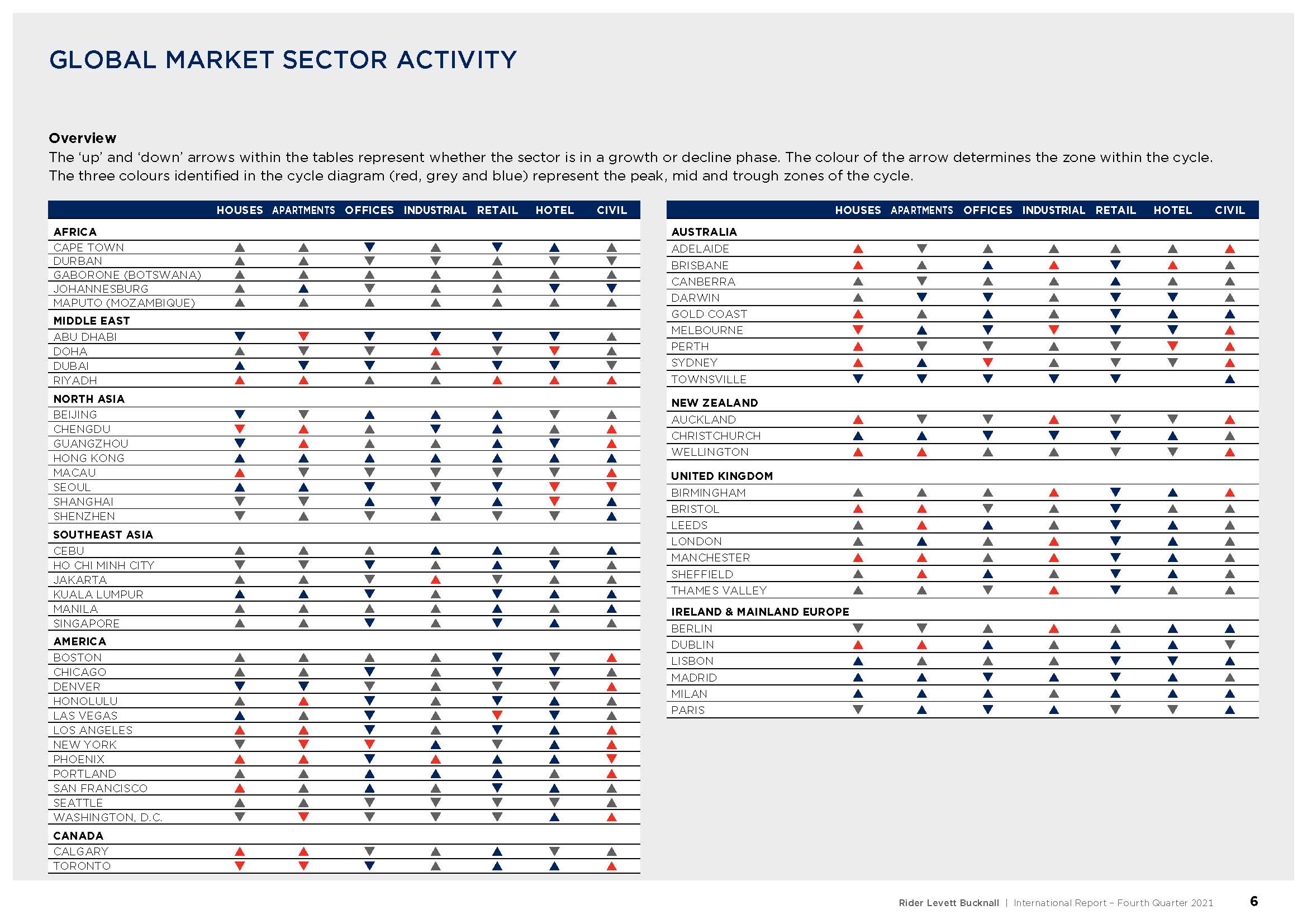 GLOBAL MARKET SECTOR ACTIVITY

Overview
The 'up' and 'down' arrows within the tables represent whether the sector is in a growth or decline phase. The colour of the arrow determines the zone within the cycle. The three colours identified in the cycle diagram (red, grey and blue) represent the peak, mid and trough zones of the cycle.

| | HOUSES | APARTMENTS | OFFICES | INDUSTRIAL | RETAIL | HOTEL | CIVIL |
|---|---|---|---|---|---|---|---|
| AFRICA | | | | | | | |
| CAPE TOWN | ▲ | ▲ | ▼ | ▲ | ▼ | ▲ | ▲ |
| DURBAN | ▲ | ▲ | ▼ | ▼ | ▲ | ▼ | ▼ |
| GABORONE (BOTSWANA) | ▲ | ▲ | ▲ | ▲ | ▲ | ▲ | ▲ |
| JOHANNESBURG | ▲ | ▲ | ▼ | ▲ | ▲ | ▼ | ▼ |
| MAPUTO (MOZAMBIQUE) | ▲ | ▲ | ▲ | ▲ | ▲ | ▲ | ▲ |
| MIDDLE EAST | | | | | | | |
| ABU DHABI | ▼ | ▼ | ▼ | ▼ | ▼ | ▼ | ▲ |
| DOHA | ▲ | ▼ | ▼ | ▲ | ▼ | ▼ | ▲ |
| DUBAI | ▲ | ▼ | ▼ | ▲ | ▼ | ▼ | ▼ |
| RIYADH | ▲ | ▲ | ▲ | ▲ | ▲ | ▲ | ▲ |
| NORTH ASIA | | | | | | | |
| BEIJING | ▼ | ▼ | ▲ | ▲ | ▲ | ▼ | ▲ |
| CHENGDU | ▼ | ▲ | ▲ | ▼ | ▲ | ▲ | ▲ |
| GUANGZHOU | ▼ | ▲ | ▲ | ▲ | ▲ | ▼ | ▲ |
| HONG KONG | ▲ | ▲ | ▲ | ▲ | ▲ | ▲ | ▲ |
| MACAU | ▲ | ▼ | ▼ | ▼ | ▼ | ▼ | ▲ |
| SEOUL | ▲ | ▲ | ▼ | ▼ | ▼ | ▼ | ▼ |
| SHANGHAI | ▼ | ▼ | ▲ | ▼ | ▲ | ▼ | ▲ |
| SHENZHEN | ▼ | ▲ | ▼ | ▲ | ▼ | ▼ | ▲ |
| SOUTHEAST ASIA | | | | | | | |
| CEBU | ▲ | ▲ | ▲ | ▲ | ▲ | ▲ | ▲ |
| HO CHI MINH CITY | ▼ | ▼ | ▼ | ▲ | ▲ | ▼ | ▲ |
| JAKARTA | ▲ | ▲ | ▼ | ▲ | ▼ | ▲ | ▲ |
| KUALA LUMPUR | ▲ | ▲ | ▼ | ▲ | ▼ | ▲ | ▲ |
| MANILA | ▲ | ▲ | ▲ | ▲ | ▲ | ▲ | ▲ |
| SINGAPORE | ▲ | ▲ | ▼ | ▲ | ▼ | ▲ | ▲ |
| AMERICA | | | | | | | |
| BOSTON | ▲ | ▲ | ▲ | ▲ | ▼ | ▼ | ▲ |
| CHICAGO | ▲ | ▲ | ▼ | ▲ | ▼ | ▼ | ▲ |
| DENVER | ▼ | ▼ | ▼ | ▲ | ▼ | ▼ | ▲ |
| HONOLULU | ▲ | ▲ | ▼ | ▲ | ▼ | ▲ | ▲ |
| LAS VEGAS | ▲ | ▲ | ▼ | ▲ | ▼ | ▼ | ▲ |
| LOS ANGELES | ▲ | ▲ | ▼ | ▲ | ▼ | ▲ | ▲ |
| NEW YORK | ▼ | ▼ | ▼ | ▲ | ▼ | ▲ | ▲ |
| PHOENIX | ▲ | ▲ | ▼ | ▲ | ▲ | ▲ | ▼ |
| PORTLAND | ▲ | ▲ | ▲ | ▲ | ▲ | ▲ | ▲ |
| SAN FRANCISCO | ▲ | ▲ | ▲ | ▲ | ▼ | ▲ | ▲ |
| SEATTLE | ▲ | ▲ | ▼ | ▼ | ▼ | ▼ | ▲ |
| WASHINGTON, D.C. | ▼ | ▼ | ▼ | ▼ | ▼ | ▲ | ▲ |
| CANADA | | | | | | | |
| CALGARY | ▲ | ▲ | ▼ | ▲ | ▲ | ▼ | ▲ |
| TORONTO | ▼ | ▼ | ▼ | ▲ | ▲ | ▲ | ▲ |

| | HOUSES | APARTMENTS | OFFICES | INDUSTRIAL | RETAIL | HOTEL | CIVIL |
|---|---|---|---|---|---|---|---|
| AUSTRALIA | | | | | | | |
| ADELAIDE | ▲ | ▼ | ▲ | ▲ | ▲ | ▲ | ▲ |
| BRISBANE | ▲ | ▲ | ▲ | ▲ | ▼ | ▲ | ▲ |
| CANBERRA | ▲ | ▼ | ▲ | ▲ | ▲ | ▲ | ▲ |
| DARWIN | ▲ | ▼ | ▼ | ▲ | ▼ | ▼ | ▲ |
| GOLD COAST | ▲ | ▲ | ▲ | ▲ | ▼ | ▲ | ▲ |
| MELBOURNE | ▼ | ▲ | ▼ | ▼ | ▼ | ▼ | ▲ |
| PERTH | ▲ | ▼ | ▼ | ▲ | ▼ | ▼ | ▲ |
| SYDNEY | ▲ | ▲ | ▼ | ▲ | ▼ | ▼ | ▲ |
| TOWNSVILLE | ▼ | ▼ | ▼ | ▼ | ▼ | | ▲ |
| NEW ZEALAND | | | | | | | |
| AUCKLAND | ▲ | ▼ | ▼ | ▲ | ▼ | ▼ | ▲ |
| CHRISTCHURCH | ▲ | ▲ | ▼ | ▼ | ▼ | ▲ | ▲ |
| WELLINGTON | ▲ | ▲ | ▲ | ▲ | ▼ | ▼ | ▲ |
| UNITED KINGDOM | | | | | | | |
| BIRMINGHAM | ▲ | ▲ | ▲ | ▲ | ▼ | ▲ | ▲ |
| BRISTOL | ▲ | ▲ | ▼ | ▲ | ▼ | ▲ | ▲ |
| LEEDS | ▲ | ▲ | ▲ | ▲ | ▼ | ▲ | ▲ |
| LONDON | ▲ | ▲ | ▲ | ▲ | ▼ | ▲ | ▲ |
| MANCHESTER | ▲ | ▲ | ▲ | ▲ | ▼ | ▲ | ▲ |
| SHEFFIELD | ▲ | ▲ | ▲ | ▲ | ▼ | ▲ | ▲ |
| THAMES VALLEY | ▲ | ▲ | ▼ | ▲ | ▼ | ▲ | ▲ |
| IRELAND & MAINLAND EUROPE | | | | | | | |
| BERLIN | ▼ | ▼ | ▲ | ▲ | ▲ | ▲ | ▲ |
| DUBLIN | ▲ | ▲ | ▲ | ▲ | ▲ | ▲ | ▼ |
| LISBON | ▲ | ▲ | ▲ | ▲ | ▼ | ▼ | ▲ |
| MADRID | ▲ | ▲ | ▼ | ▲ | ▼ | ▲ | ▲ |
| MILAN | ▲ | ▲ | ▲ | ▲ | ▲ | ▲ | ▲ |
| PARIS | ▼ | ▲ | ▼ | ▲ | ▼ | ▼ | ▲ |

Rider Levett Bucknall | International Report – Fourth Quarter 2021 6